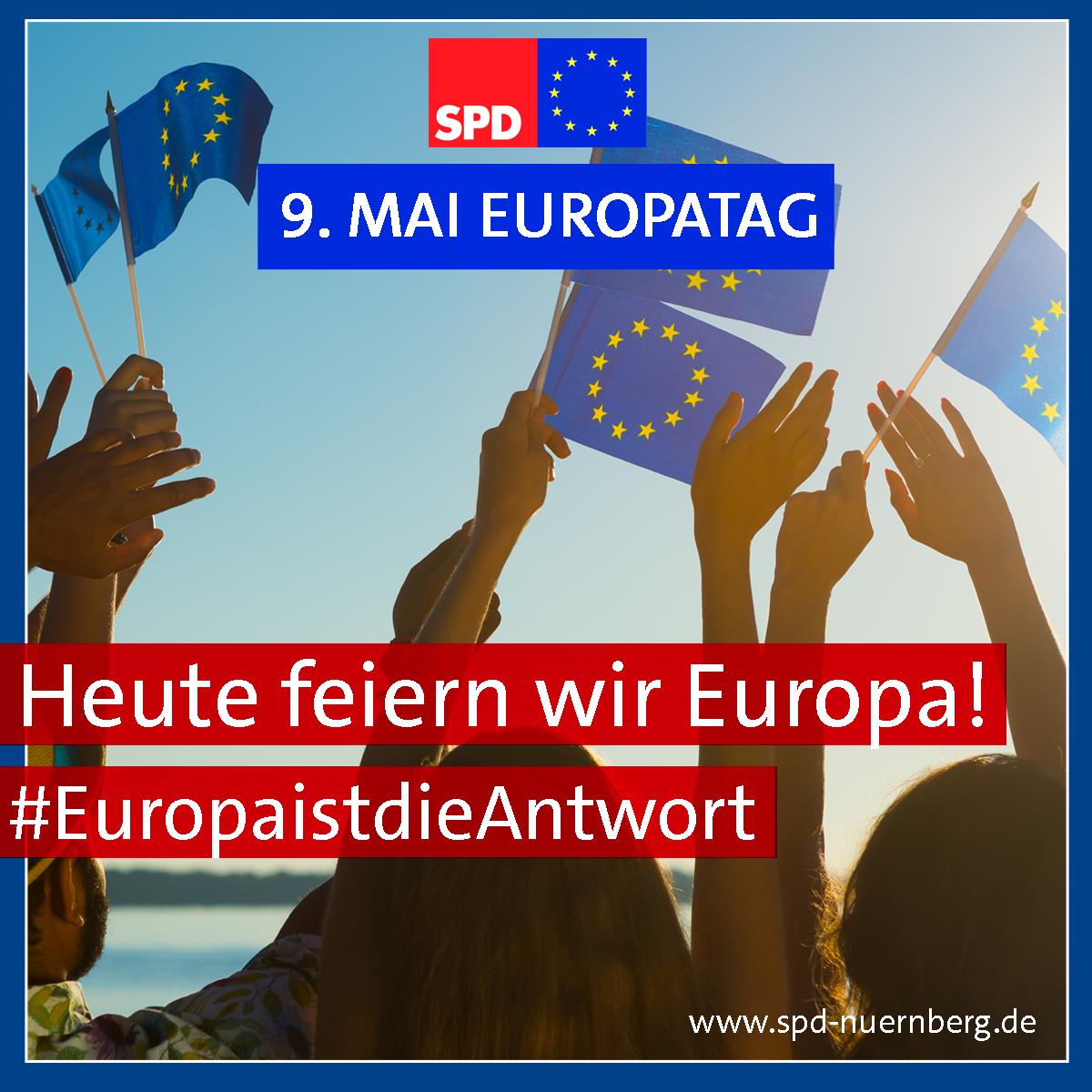 SPD

9. MAI EUROPATAG

Heute feiern wir Europa!

#EuropaistdieAntwort

www.spd-nuernberg.de